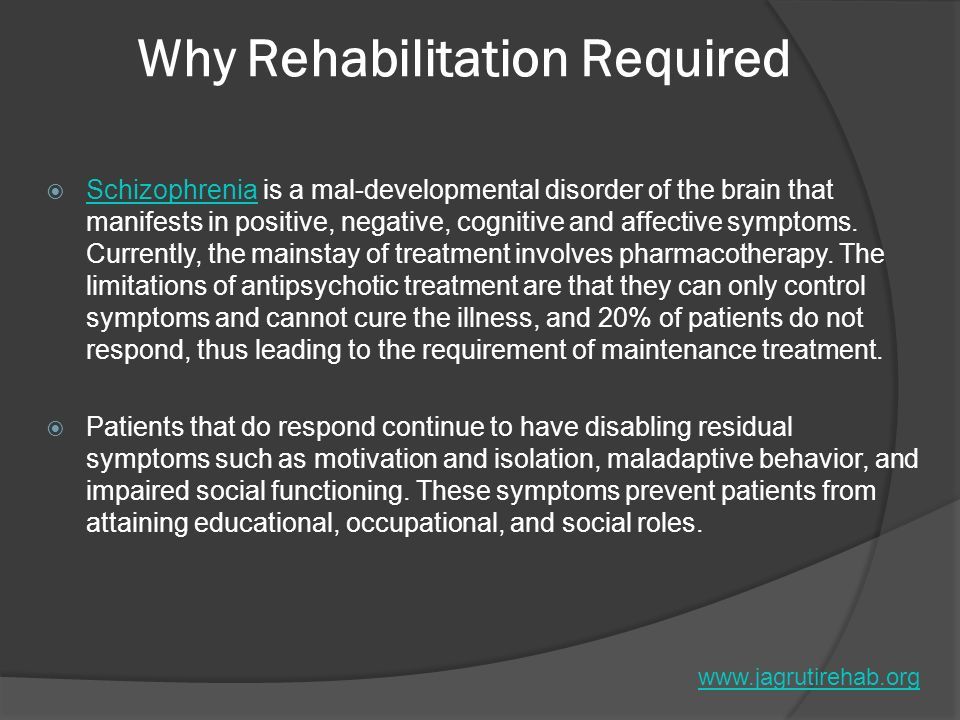 Why Rehabilitation Required

Schizophrenia is a mal-developmental disorder of the brain that manifests in positive, negative, cognitive and affective symptoms. Currently, the mainstay of treatment involves pharmacotherapy. The limitations of antipsychotic treatment are that they can only control symptoms and cannot cure the illness, and 20% of patients do not respond, thus leading to the requirement of maintenance treatment.

Patients that do respond continue to have disabling residual symptoms such as motivation and isolation, maladaptive behavior, and impaired social functioning. These symptoms prevent patients from attaining educational, occupational, and social roles.

www.jagrutirehab.org